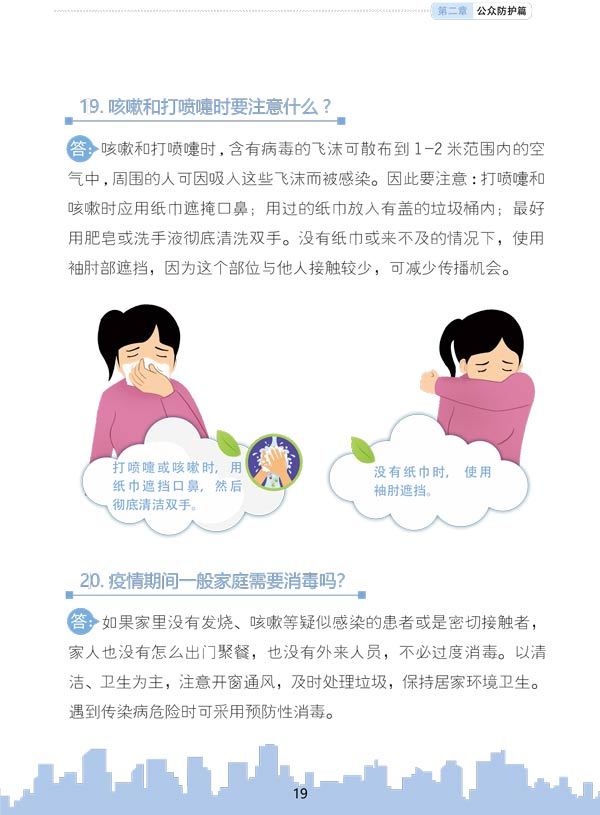 第二章 公众防护篇

19. 咳嗽和打喷嚏时要注意什么？

答：咳嗽和打喷嚏时，含有病毒的飞沫可散布到 1-2 米范围内的空气中，周围的人可因吸入这些飞沫而被感染。因此要注意：打喷嚏和咳嗽时应用纸巾遮掩口鼻；用过的纸巾放入有盖的垃圾桶内；最好用肥皂或洗手液彻底清洗双手。没有纸巾或来不及的情况下，使用袖肘部遮挡，因为这个部位与他人接触较少，可减少传播机会。

打喷嚏或咳嗽时，用纸巾遮挡口鼻，然后彻底清洁双手。

没有纸巾时，使用袖肘遮挡。

20. 疫情期间一般家庭需要消毒吗?

答：如果家里没有发烧、咳嗽等疑似感染的患者或是密切接触者，家人也没有怎么出门聚餐，也没有外来人员，不必过度消毒。以清洁、卫生为主，注意开窗通风，及时处理垃圾，保持居家环境卫生。遇到传染病危险时可采用预防性消毒。

19